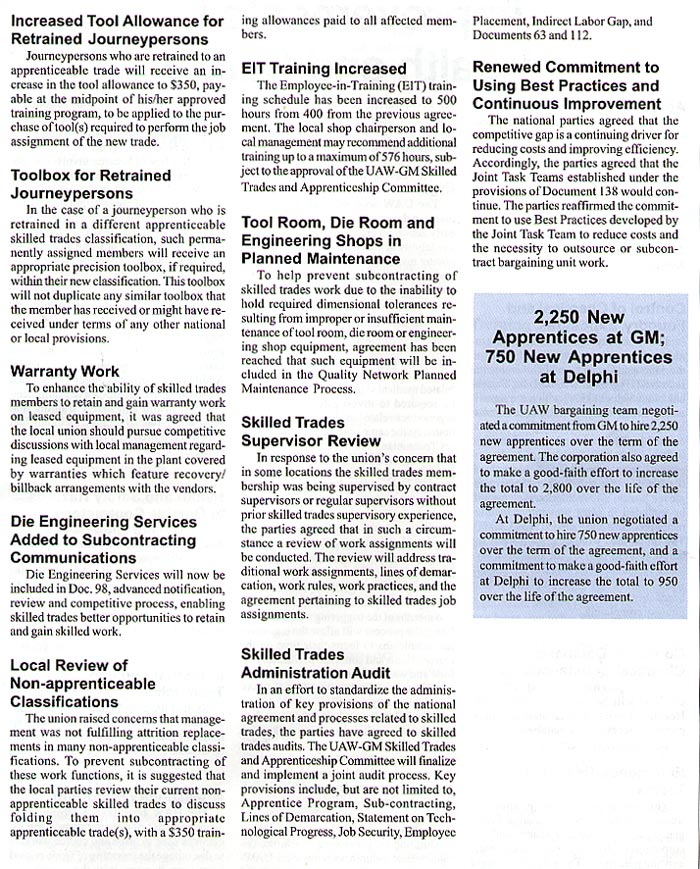 **Increased Tool Allowance for Retrained Journeypersons**

Journeypersons who are retrained to an apprenticeable trade will receive an increase in the tool allowance to $350, payable at the midpoint of his/her approved training program, to be applied to the purchase of tool(s) required to perform the job assignment of the new trade.

**Toolbox for Retrained Journeypersons**

In the case of a journeyperson who is retrained in a different apprenticeable skilled trades classification, such permanently assigned members will receive an appropriate precision toolbox, if required, within their new classification. This toolbox will not duplicate any similar toolbox that the member has received or might have received under terms of any other national or local provisions.

**Warranty Work**

To enhance the ability of skilled trades members to retain and gain warranty work on leased equipment, it was agreed that the local union should pursue competitive discussions with local management regarding leased equipment in the plant covered by warranties which feature recovery/billback arrangements with the vendors.

**Die Engineering Services Added to Subcontracting Communications**

Die Engineering Services will now be included in Doc. 98, advanced notification, review and competitive process, enabling skilled trades better opportunities to retain and gain skilled work.

**Local Review of Non-apprenticeable Classifications**

The union raised concerns that management was not fulfilling attrition replacements in many non-apprenticeable classifications. To prevent subcontracting of these work functions, it is suggested that the local parties review their current non-apprenticeable skilled trades to discuss folding them into appropriate apprenticeable trade(s), with a $350 training allowances paid to all affected members.

**EIT Training Increased**

The Employee-in-Training (EIT) training schedule has been increased to 500 hours from 400 from the previous agreement. The local shop chairperson and local management may recommend additional training up to a maximum of 576 hours, subject to the approval of the UAW-GM Skilled Trades and Apprenticeship Committee.

**Tool Room, Die Room and Engineering Shops in Planned Maintenance**

To help prevent subcontracting of skilled trades work due to the inability to hold required dimensional tolerances resulting from improper or insufficient maintenance of tool room, die room or engineering shop equipment, agreement has been reached that such equipment will be included in the Quality Network Planned Maintenance Process.

**Skilled Trades Supervisor Review**

In response to the union's concern that in some locations the skilled trades membership was being supervised by contract supervisors or regular supervisors without prior skilled trades supervisory experience, the parties agreed that in such a circumstance a review of work assignments will be conducted. The review will address traditional work assignments, lines of demarcation, work rules, work practices, and the agreement pertaining to skilled trades job assignments.

**Skilled Trades Administration Audit**

In an effort to standardize the administration of key provisions of the national agreement and processes related to skilled trades, the parties have agreed to skilled trades audits. The UAW-GM Skilled Trades and Apprenticeship Committee will finalize and implement a joint audit process. Key provisions include, but are not limited to, Apprentice Program, Sub-contracting, Lines of Demarcation, Statement on Technological Progress, Job Security, Employee Placement, Indirect Labor Gap, and Documents 63 and 112.

**Renewed Commitment to Using Best Practices and Continuous Improvement**

The national parties agreed that the competitive gap is a continuing driver for reducing costs and improving efficiency. Accordingly, the parties agreed that the Joint Task Teams established under the provisions of Document 138 would continue. The parties reaffirmed the commitment to use Best Practices developed by the Joint Task Team to reduce costs and the necessity to outsource or subcontract bargaining unit work.

**2,250 New Apprentices at GM; 750 New Apprentices at Delphi**

The UAW bargaining team negotiated a commitment from GM to hire 2,250 new apprentices over the term of the agreement. The corporation also agreed to make a good-faith effort to increase the total to 2,800 over the life of the agreement.

At Delphi, the union negotiated a commitment to hire 750 new apprentices over the term of the agreement, and a commitment to make a good-faith effort at Delphi to increase the total to 950 over the life of the agreement.